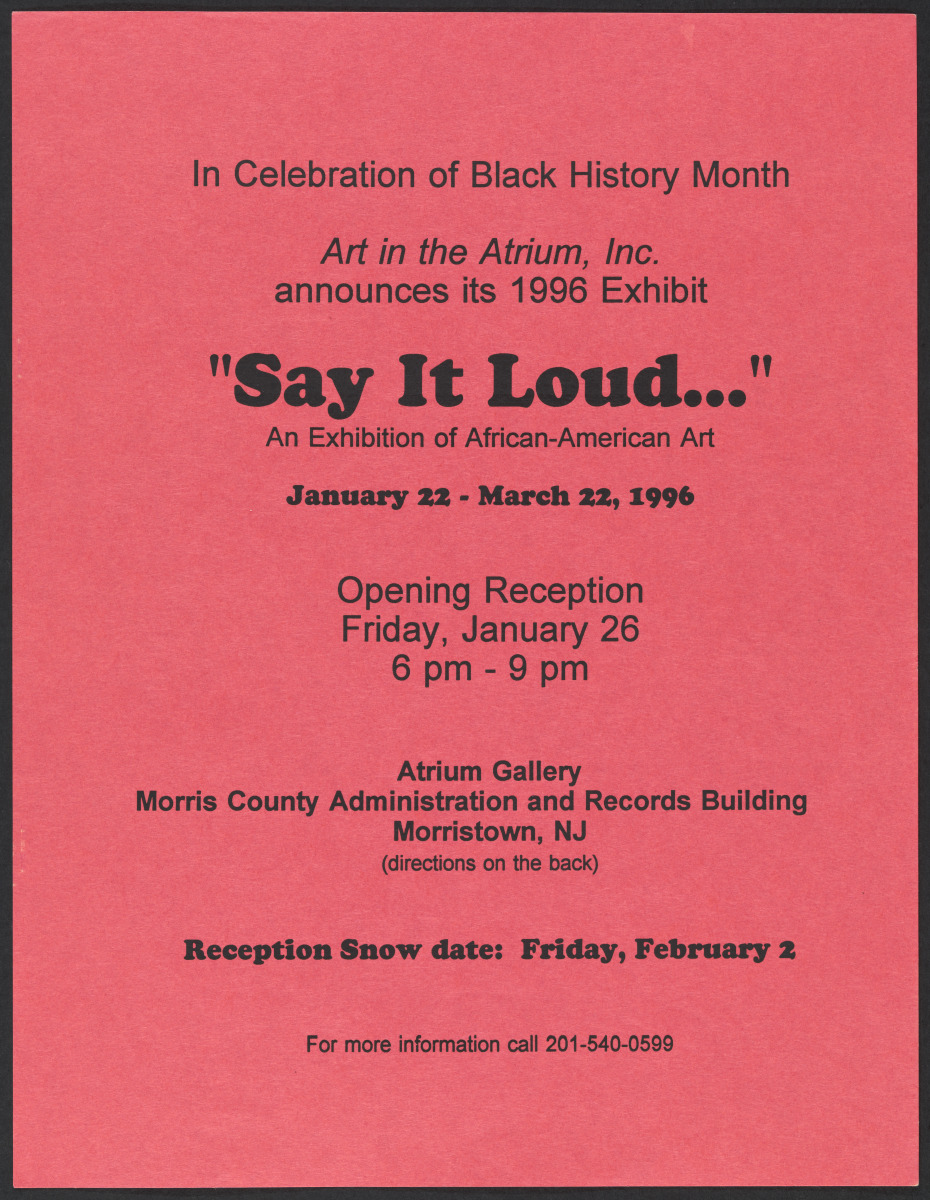 In Celebration of Black History Month

Art in the Atrium, Inc.
announces its 1996 Exhibit

"Say It Loud..."
An Exhibition of African-American Art

January 22 - March 22, 1996

Opening Reception
Friday, January 26
6 pm - 9 pm

Atrium Gallery
Morris County Administration and Records Building
Morristown, NJ
(directions on the back)

Reception Snow date: Friday, February 2

For more information call 201-540-0599